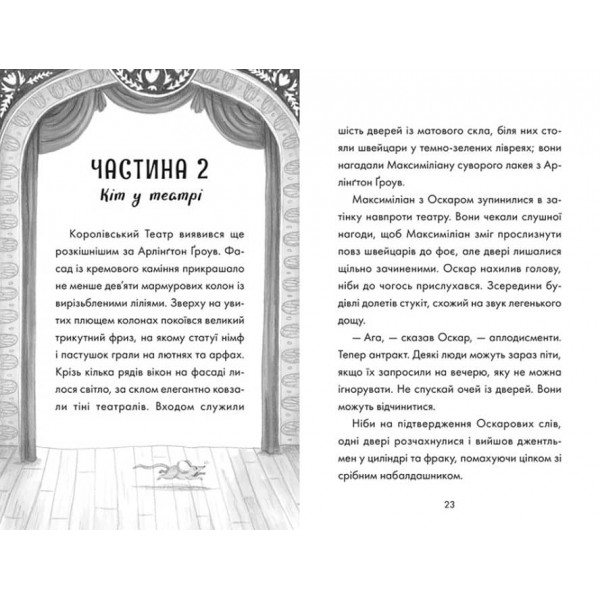 ЧАСТИНА 2
Кіт у театрі

Королівський Театр виявився ще розкішнішим за Арлінґтон Ґроув. Фасад із кремового каміння прикрашало не менше дев'яти мармурових колон із вирізьбленими ліліями. Зверху на увитих плющем колонах покоївся великий трикутний фриз, на якому статуї німф і пастушок грали на лютнях та арфах. Крізь кілька рядів вікон на фасаді лилося світло, за склом елегантно ковзали тіні театралів. Входом служили шість дверей із матового скла, біля них стояли швейцари у темно-зелених лівреях; вони нагадали Максиміліану суворого лакея з Арлінґтон Ґроув.

Максиміліан з Оскаром зупинилися в затінку навпроти театру. Вони чекали слушної нагоди, щоб Максиміліан зміг прослизнути повз швейцарів до фоє, але двері лишалися щільно зачиненими. Оскар нахилив голову, ніби до чогось прислухався. Зсередини будівлі долетів стукіт, схожий на звук легенького дощу.

— Ага, — сказав Оскар, — аплодисменти. Тепер антракт. Деякі люди можуть зараз піти, якщо їх запросили на вечерю, яку не можна ігнорувати. Не спускай очей із дверей. Вони можуть відчинитися.

Ніби на підтвердження Оскарових слів, одні двері розчахнулися і вийшов джентльмен у циліндрі та фраку, помахуючи ціпком зі срібним набалдашником.

23